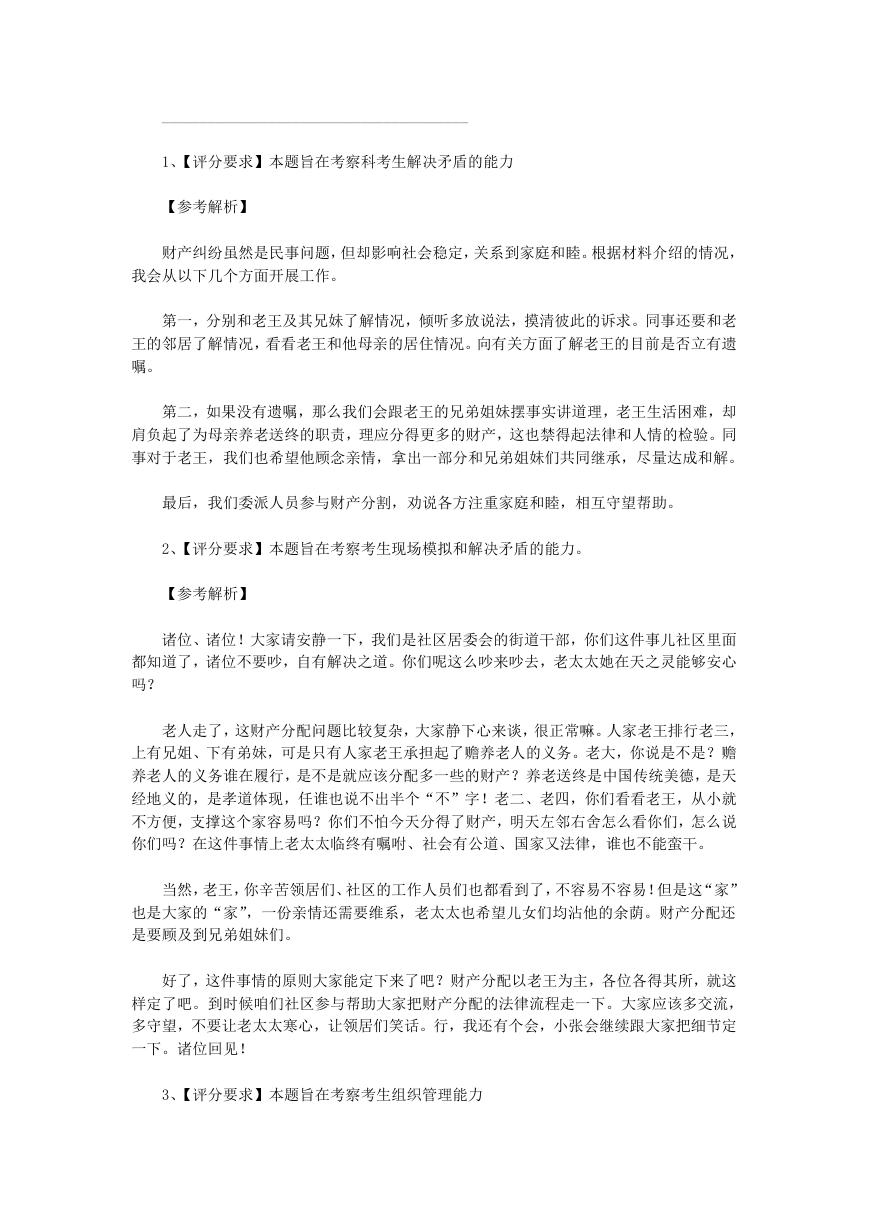 1、【评分要求】本题旨在考察科考生解决矛盾的能力

【参考解析】

财产纠纷虽然是民事问题，但却影响社会稳定，关系到家庭和睦。根据材料介绍的情况，我会从以下几个方面开展工作。

第一，分别和老王及其兄妹了解情况，倾听多放说法，摸清彼此的诉求。同事还要和老王的邻居了解情况，看看老王和他母亲的居住情况。向有关方面了解老王的目前是否立有遗嘱。

第二，如果没有遗嘱，那么我们会跟老王的兄弟姐妹摆事实讲道理，老王生活困难，却肩负起了为母亲养老送终的职责，理应分得更多的财产，这也禁得起法律和人情的检验。同事对于老王，我们也希望他顾念亲情，拿出一部分和兄弟姐妹们共同继承，尽量达成和解。

最后，我们委派人员参与财产分割，劝说各方注重家庭和睦，相互守望帮助。

2、【评分要求】本题旨在考察考生现场模拟和解决矛盾的能力。

【参考解析】

诸位、诸位！大家请安静一下，我们是社区居委会的街道干部，你们这件事儿社区里面都知道了，诸位不要吵，自有解决之道。你们呢这么吵来吵去，老太太她在天之灵能够安心吗？

老人走了，这财产分配问题比较复杂，大家静下心来谈，很正常嘛。人家老王排行老三，上有兄姐、下有弟妹，可是只有人家老王承担起了赡养老人的义务。老大，你说是不是？赡养老人的义务谁在履行，是不是就应该分配多一些的财产？养老送终是中国传统美德，是天经地义的，是孝道体现，任谁也说不出半个“不”字！老二、老四，你们看看老王，从小就不方便，支撑这个家容易吗？你们不怕今天分得了财产，明天左邻右舍怎么看你们，怎么说你们吗？在这件事情上老太太临终有嘱咐、社会有公道、国家又法律，谁也不能蛮干。

当然，老王，你辛苦领居们、社区的工作人员们也都看到了，不容易不容易！但是这“家”也是大家的“家”，一份亲情还需要维系，老太太也希望儿女们均沾他的余荫。财产分配还是要顾及到兄弟姐妹们。

好了，这件事情的原则大家能定下来了吧？财产分配以老王为主，各位各得其所，就这样定了吧。到时候咱们社区参与帮助大家把财产分配的法律流程走一下。大家应该多交流，多守望，不要让老太太寒心，让领居们笑话。行，我还有个会，小张会继续跟大家把细节定一下。诸位回见！

3、【评分要求】本题旨在考察考生组织管理能力